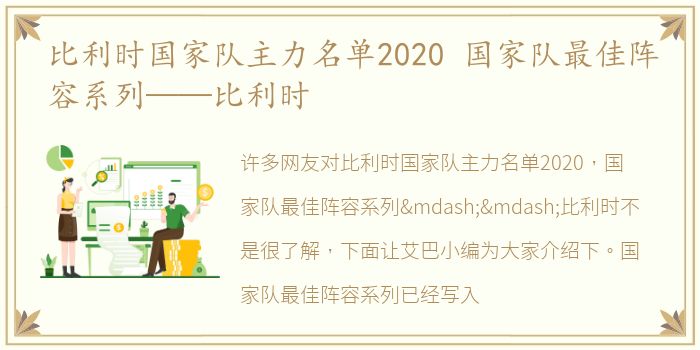 比利时国家队主力名单2020 国家队最佳阵容系列——比利时

许多网友对比利时国家队主力名单2020，国家队最佳阵容系列&mdash;&mdash;比利时不是很了解，下面让艾巴小编为大家介绍下。国家队最佳阵容系列已经写入